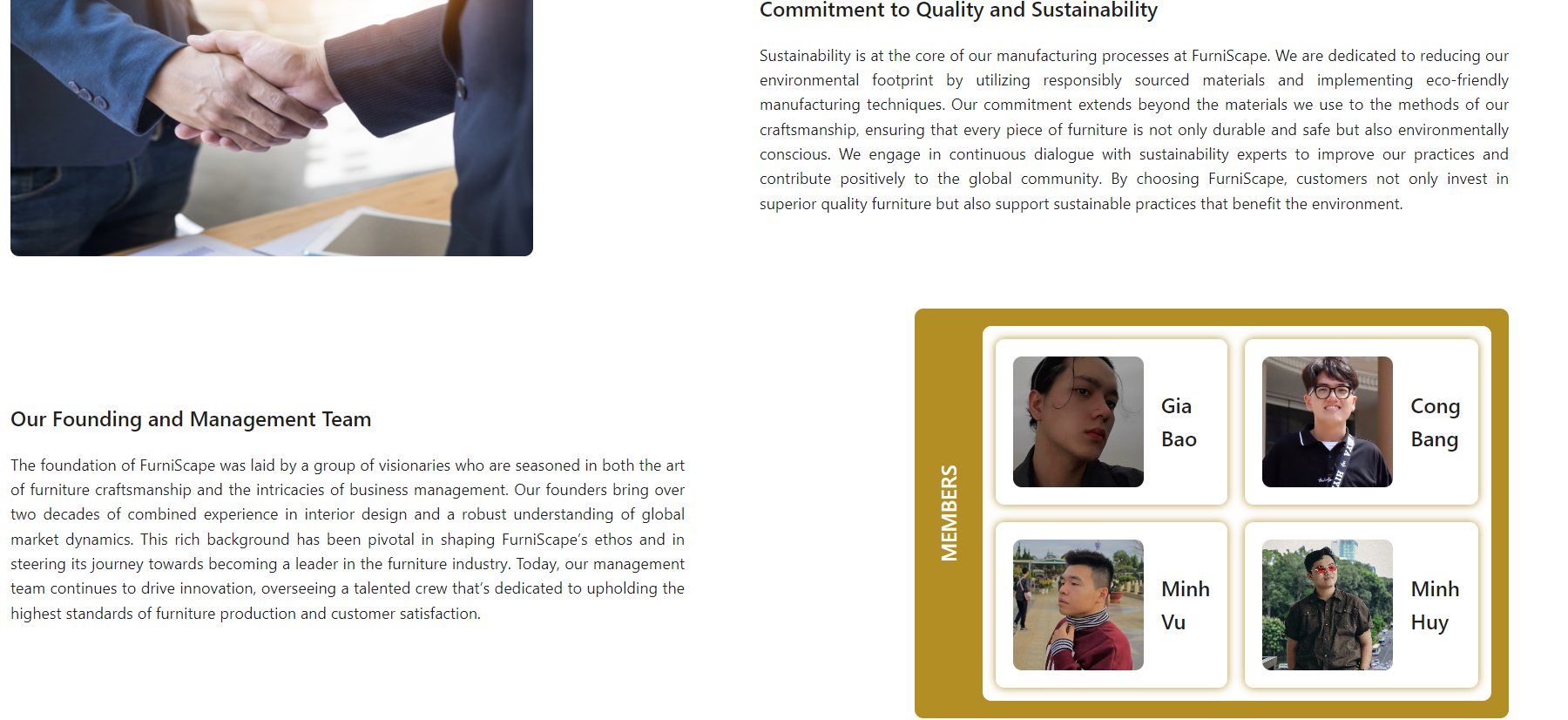 Commitment to Quality and Sustainability

Sustainability is at the core of our manufacturing processes at FurniScape. We are dedicated to reducing our environmental footprint by utilizing responsibly sourced materials and implementing eco-friendly manufacturing techniques. Our commitment extends beyond the materials we use to the methods of our craftsmanship, ensuring that every piece of furniture is not only durable and safe but also environmentally conscious. We engage in continuous dialogue with sustainability experts to improve our practices and contribute positively to the global community. By choosing FurniScape, customers not only invest in superior quality furniture but also support sustainable practices that benefit the environment.

Our Founding and Management Team

The foundation of FurniScape was laid by a group of visionaries who are seasoned in both the art of furniture craftsmanship and the intricacies of business management. Our founders bring over two decades of combined experience in interior design and a robust understanding of global market dynamics. This rich background has been pivotal in shaping FurniScape's ethos and in steering its journey towards becoming a leader in the furniture industry. Today, our management team continues to drive innovation, overseeing a talented crew that's dedicated to upholding the highest standards of furniture production and customer satisfaction.

MEMBERS

Gia Bao

Cong Bang

Minh Vu

Minh Huy